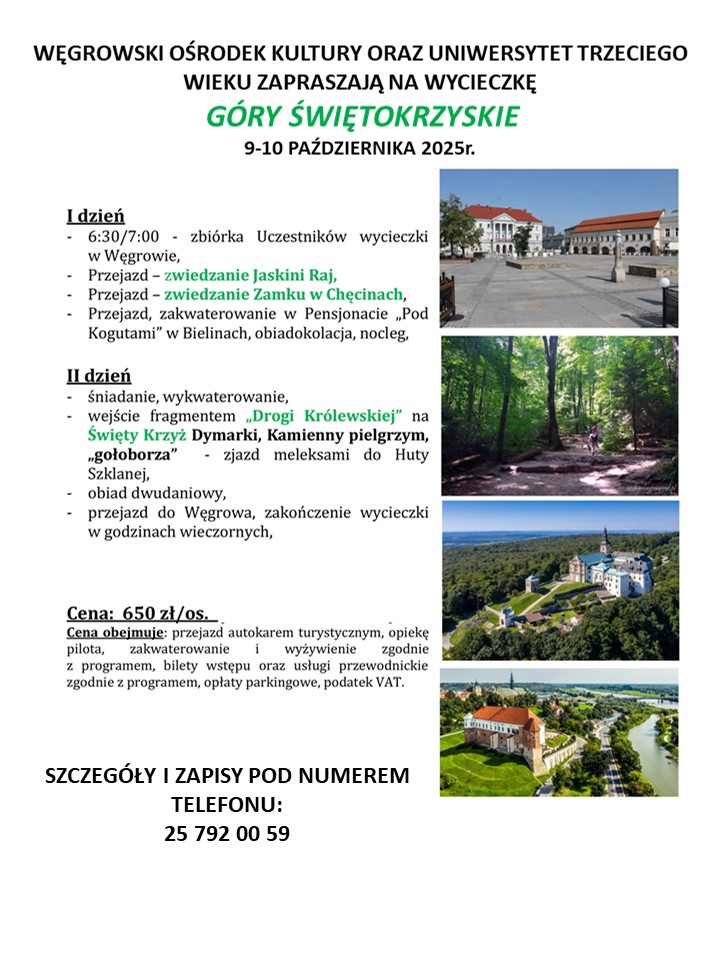 WĘGROWSKI OŚRODEK KULTURY ORAZ UNIWERSYTET TRZECIEGO WIEKU ZAPRASZAJĄ NA WYCIECZKĘ

GÓRY ŚWIĘTOKRZYSKIE

9-10 PAŹDZIERNIKA 2025r.

I dzień
- 6:30/7:00 - zbiórka Uczestników wycieczki w Węgrowie,
- Przejazd – zwiedzanie Jaskini Raj,
- Przejazd – zwiedzanie Zamku w Chęcinach,
- Przejazd, zakwaterowanie w Pensjonacie „Pod Kogutami" w Bielinach, obiadokolacja, nocleg,

II dzień
- śniadanie, wykwaterowanie,
- wejście fragmentem „Drogi Królewskiej" na Święty Krzyż Dymarki, Kamienny pielgrzym, „gołoborza" - zjazd meleksami do Huty Szklanej,
- obiad dwudaniowy,
- przejazd do Węgrowa, zakończenie wycieczki w godzinach wieczornych,

Cena: 650 zł/os.
Cena obejmuje: przejazd autokarem turystycznym, opiekę pilota, zakwaterowanie i wyżywienie zgodnie z programem, bilety wstępu oraz usługi przewodnickie zgodnie z programem, opłaty parkingowe, podatek VAT.

SZCZEGÓŁY I ZAPISY POD NUMEREM TELEFONU:
25 792 00 59